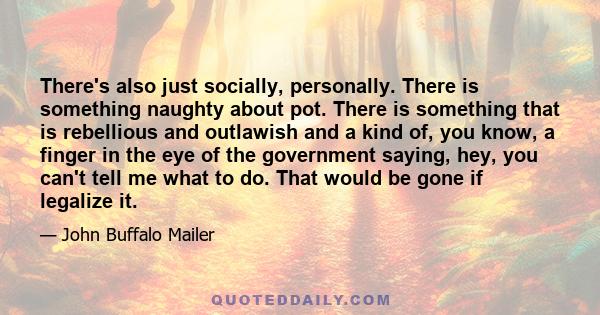 There's also just socially, personally. There is something naughty about pot. There is something that is rebellious and outlawish and a kind of, you know, a finger in the eye of the government saying, hey, you can't tell me what to do. That would be gone if legalize it.

— John Buffalo Mailer

QUOTEDDAILY.COM